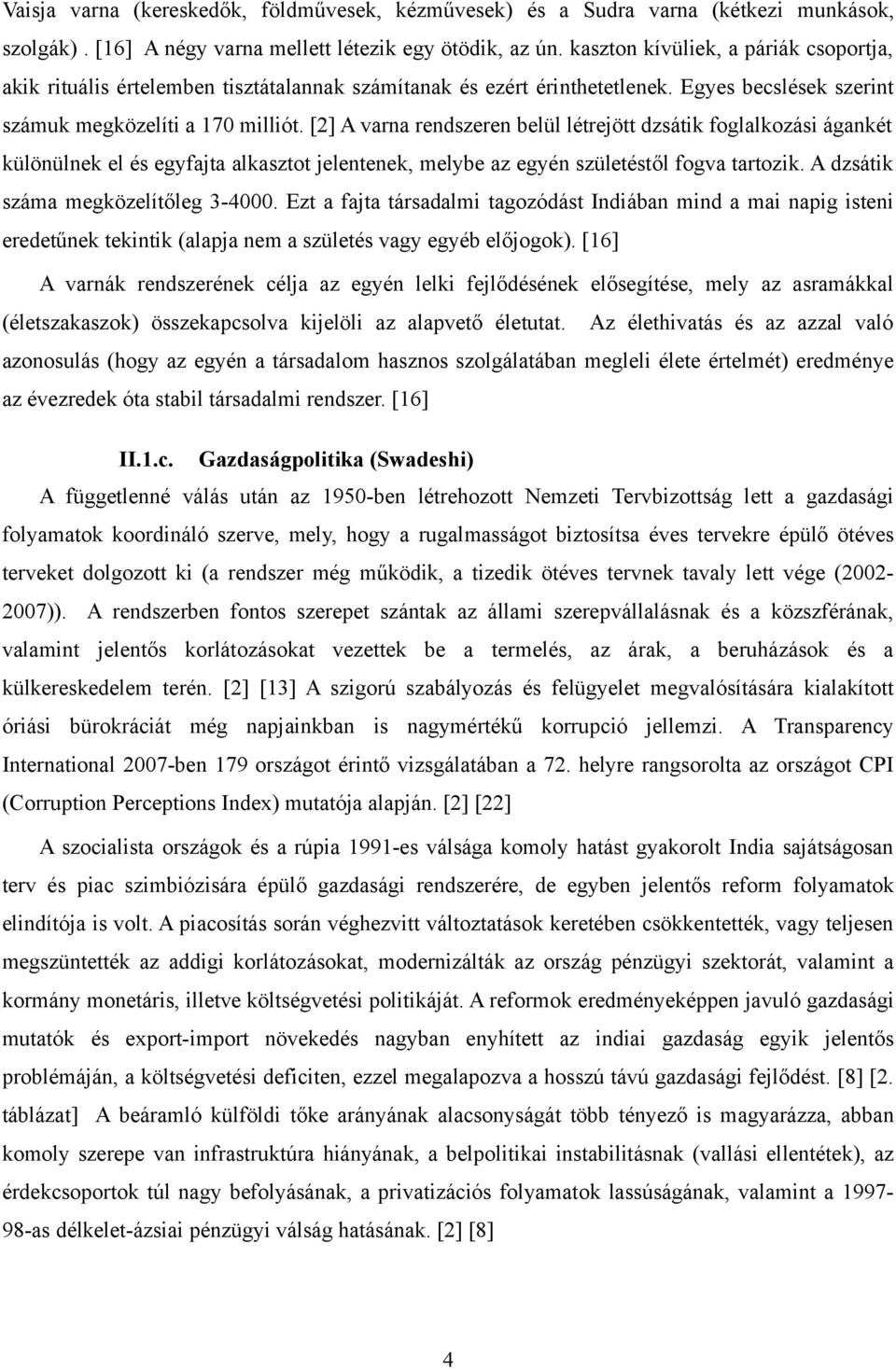 Vaisja varna (kereskedők, földművesek, kézművesek) és a Sudra varna (kétkezi munkások, szolgák) . [16] A négy varna mellett létezik egy ötödik, az ún. kaszton kívüliek, a páriák csoportja, akik rituális értelemben tisztátalannak számítanak és ezért érinthetetlenek. Egyes becslések szerint számuk megközelíti a 170 milliót. [2] A varna rendszeren belül létrejött dzsátik foglalkozási ágankét különülnek el és egyfajta alkasztot jelentenek, melybe az egyén születéstől fogva tartozik. A dzsátik száma megközelítőleg 3-4000. Ezt a fajta társadalmi tagozódást Indiában mind a mai napig isteni eredetűnek tekintik (alapja nem a születés vagy egyéb előjogok). [16]

A varnák rendszerének célja az egyén lelki fejlődésének elősegítése, mely az asramákkal (életszakaszok) összekapcsolva kijelöli az alapvető életutat. Az élethivatás és az azzal való azonosulás (hogy az egyén a társadalom hasznos szolgálatában megleli élete értelmét) eredménye az évezredek óta stabil társadalmi rendszer. [16]

II.1.c. Gazdaságpolitika (Swadeshi)

A függetlenné válás után az 1950-ben létrehozott Nemzeti Tervbizottság lett a gazdasági folyamatok koordináló szerve, mely, hogy a rugalmasságot biztosítsa éves tervekre épülő ötéves terveket dolgozott ki (a rendszer még működik, a tizedik ötéves tervnek tavaly lett vége (2002-2007)). A rendszerben fontos szerepet szántak az állami szerepvállalásnak és a közszférának, valamint jelentős korlátozásokat vezettek be a termelés, az árak, a beruházások és a külkereskedelem terén. [2] [13] A szigorú szabályozás és felügyelet megvalósítására kialakított óriási bürokráciát még napjainkban is nagymértékű korrupció jellemzi. A Transparency International 2007-ben 179 országot érintő vizsgálatában a 72. helyre rangsorolta az országot CPI (Corruption Perceptions Index) mutatója alapján. [2] [22]

A szocialista országok és a rúpia 1991-es válsága komoly hatást gyakorolt India sajátságosan terv és piac szimbiózisára épülő gazdasági rendszerére, de egyben jelentős reform folyamatok elindítója is volt. A piacosítás során véghezvitt változtatások keretében csökkentették, vagy teljesen megszüntették az addigi korlátozásokat, modernizálták az ország pénzügyi szektorát, valamint a kormány monetáris, illetve költségvetési politikáját. A reformok eredményeképpen javuló gazdasági mutatók és export-import növekedés nagyban enyhített az indiai gazdaság egyik jelentős problémáján, a költségvetési deficiten, ezzel megalapozva a hosszú távú gazdasági fejlődést. [8] [2. táblázat] A beáramló külföldi tőke arányának alacsonyságát több tényező is magyarázza, abban komoly szerepe van infrastruktúra hiányának, a belpolitikai instabilitásnak (vallási ellentétek), az érdekcsoportok túl nagy befolyásának, a privatizációs folyamatok lassúságának, valamint a 1997-98-as délkelet-ázsiai pénzügyi válság hatásának. [2] [8]

4